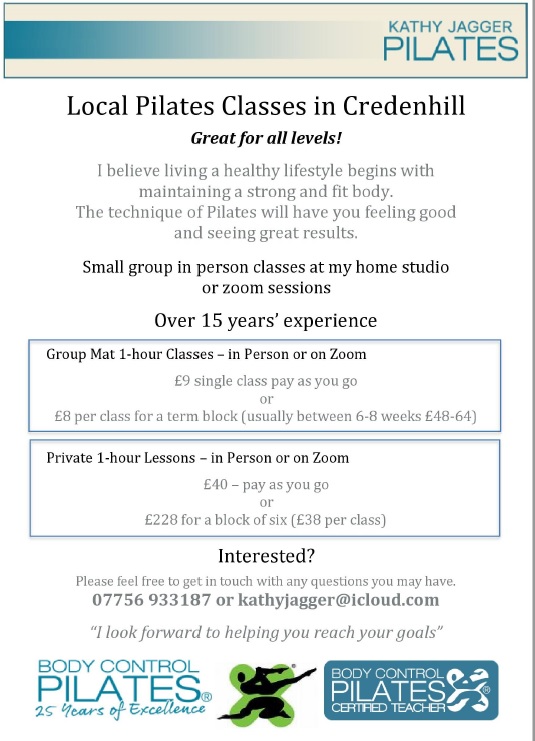 KATHY JAGGER
PILATES

Local Pilates Classes in Credenhill

Great for all levels!

I believe living a healthy lifestyle begins with maintaining a strong and fit body.
The technique of Pilates will have you feeling good and seeing great results.

Small group in person classes at my home studio or zoom sessions

Over 15 years' experience

Group Mat 1-hour Classes – in Person or on Zoom

£9 single class pay as you go
or
£8 per class for a term block (usually between 6-8 weeks £48-64)

Private 1-hour Lessons – in Person or on Zoom

£40 – pay as you go
or
£228 for a block of six (£38 per class)

Interested?

Please feel free to get in touch with any questions you may have.
07756 933187 or kathyjagger@icloud.com

"I look forward to helping you reach your goals"

BODY CONTROL PILATES®
25 Years of Excellence

BODY CONTROL PILATES® CERTIFIED TEACHER